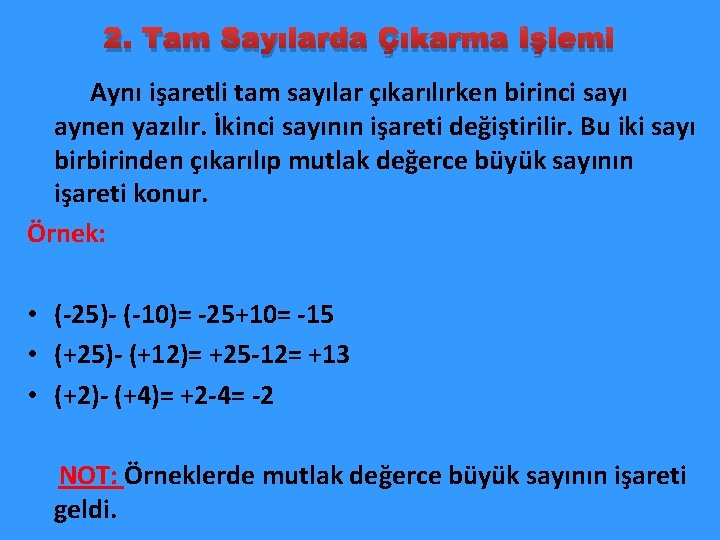 2. Tam Sayılarda Çıkarma İşlemi

Aynı işaretli tam sayılar çıkarılırken birinci sayı aynen yazılır. İkinci sayının işareti değiştirilir. Bu iki sayı birbirinden çıkarılıp mutlak değerce büyük sayının işareti konur.

Örnek:

• $(-25)- (-10)= -25+10= -15$
• $(+25)- (+12)= +25-12= +13$
• $(+2)- (+4)= +2-4= -2$

NOT: Örneklerde mutlak değerce büyük sayının işareti geldi.